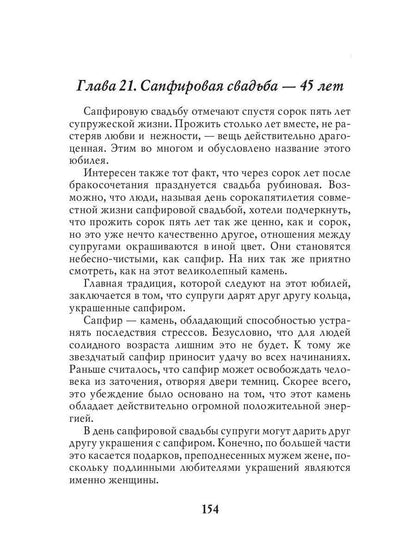 Глава 21. Сапфировая свадьба — 45 лет

Сапфировую свадьбу отмечают спустя сорок пять лет супружеской жизни. Прожить столько лет вместе, не растеряв любви и нежности, — вещь действительно драгоценная. Этим во многом и обусловлено название этого юбилея.

Интересен также тот факт, что через сорок лет после бракосочетания празднуется свадьба рубиновая. Возможно, что люди, называя день сорокапятилетия совместной жизни сапфировой свадьбой, хотели подчеркнуть, что прожить сорок пять лет так же ценно, как и сорок, но это уже нечто качественно другое, отношения между супругами окрашиваются в иной цвет. Они становятся небесно-чистыми, как сапфир. На них так же приятно смотреть, как на этот великолепный камень.

Главная традиция, которой следуют на этот юбилей, заключается в том, что супруги дарят друг другу кольца, украшенные сапфиром.

Сапфир — камень, обладающий способностью устранять последствия стрессов. Безусловно, что для людей солидного возраста лишним это не будет. К тому же звездчатый сапфир приносит удачу во всех начинаниях. Раньше считалось, что сапфир может освобождать человека из заточения, отворяя двери темниц. Скорее всего, это убеждение было основано на том, что этот камень обладает действительно огромной положительной энергией.

В день сапфировой свадьбы супруги могут дарить друг другу украшения с сапфиром. Конечно, по большей части это касается подарков, преподнесенных мужем жене, поскольку подлинными любителями украшений являются именно женщины.

154